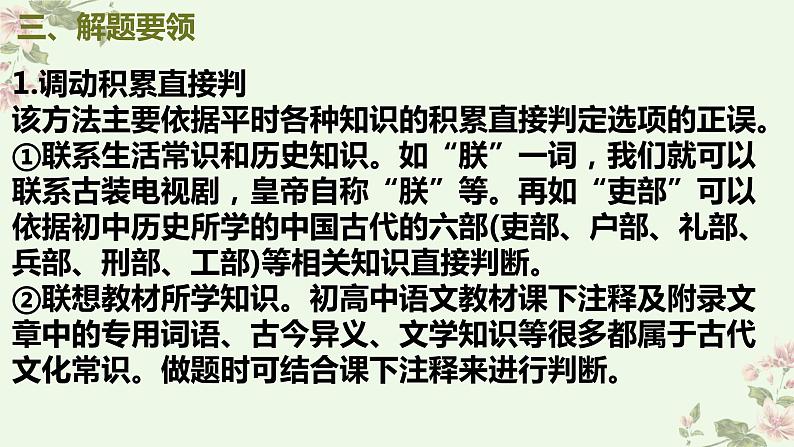 三、解题要领

1.调动积累直接判
该方法主要依据平时各种知识的积累直接判定选项的正误。
①联系生活常识和历史知识。如“朕”一词，我们就可以联系古装电视剧，皇帝自称“朕”等。再如“吏部”可以依据初中历史所学的中国古代的六部(吏部、户部、礼部、兵部、刑部、工部)等相关知识直接判断。
②联想教材所学知识。初高中语文教材课下注释及附录文章中的专用词语、古今异义、文学知识等很多都属于古代文化常识。做题时可结合课下注释来进行判断。